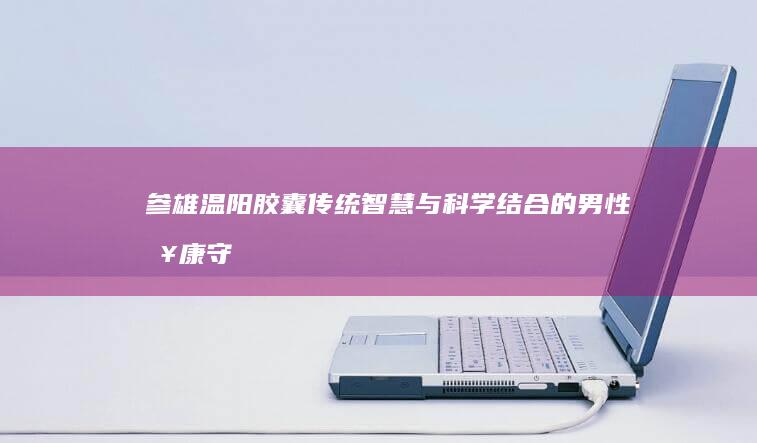 参雄温阳胶囊传统智慧与科学结合的男性¥康守